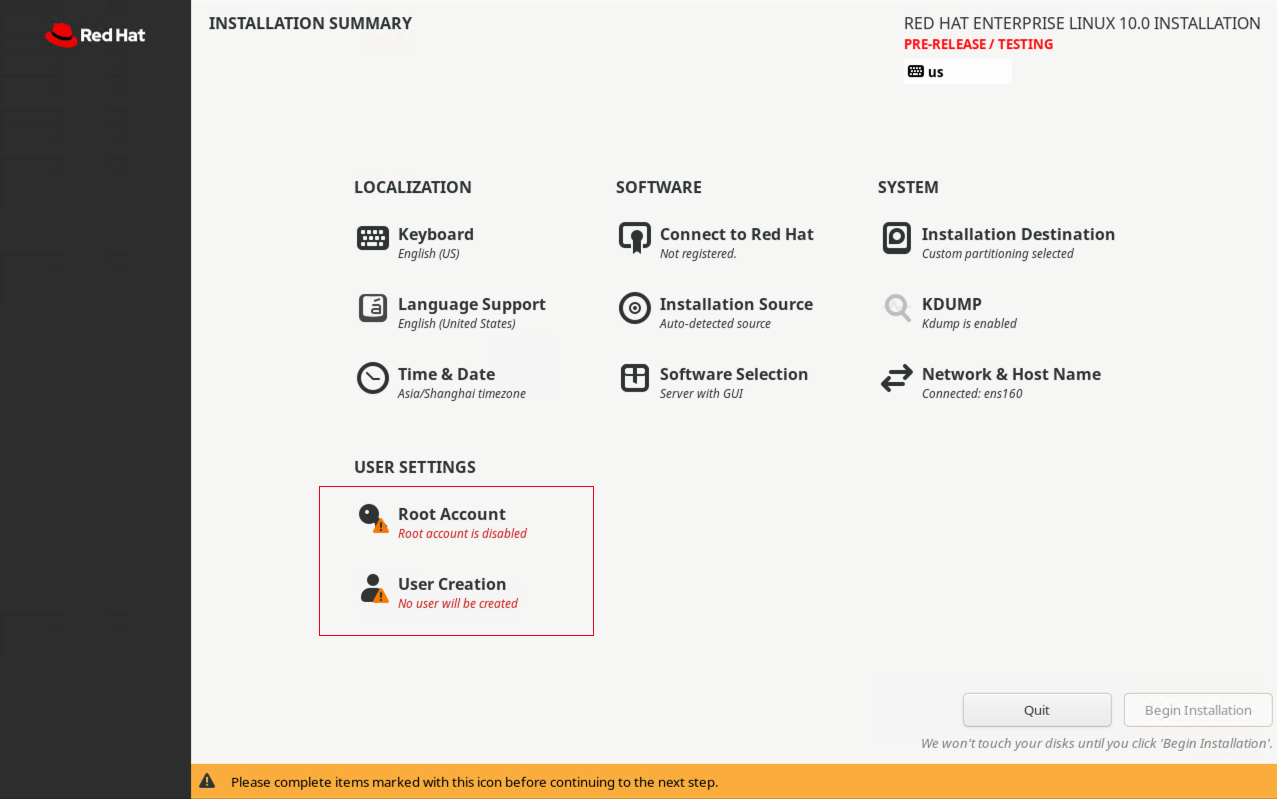 Red Hat

INSTALLATION SUMMARY

RED HAT ENTERPRISE LINUX 10.0 INSTALLATION
PRE-RELEASE / TESTING
us

LOCALIZATION

Keyboard
English (US)

Language Support
English (United States)

Time & Date
Asia/Shanghai timezone

SOFTWARE

Connect to Red Hat
Not registered.

Installation Source
Auto-detected source

Software Selection
Server with GUI

SYSTEM

Installation Destination
Custom partitioning selected

KDUMP
Kdump is enabled

Network & Host Name
Connected: ens160

USER SETTINGS

Root Account
Root account is disabled

User Creation
No user will be created

Quit

Begin Installation

We won't touch your disks until you click 'Begin Installation'.

Please complete items marked with this icon before continuing to the next step.